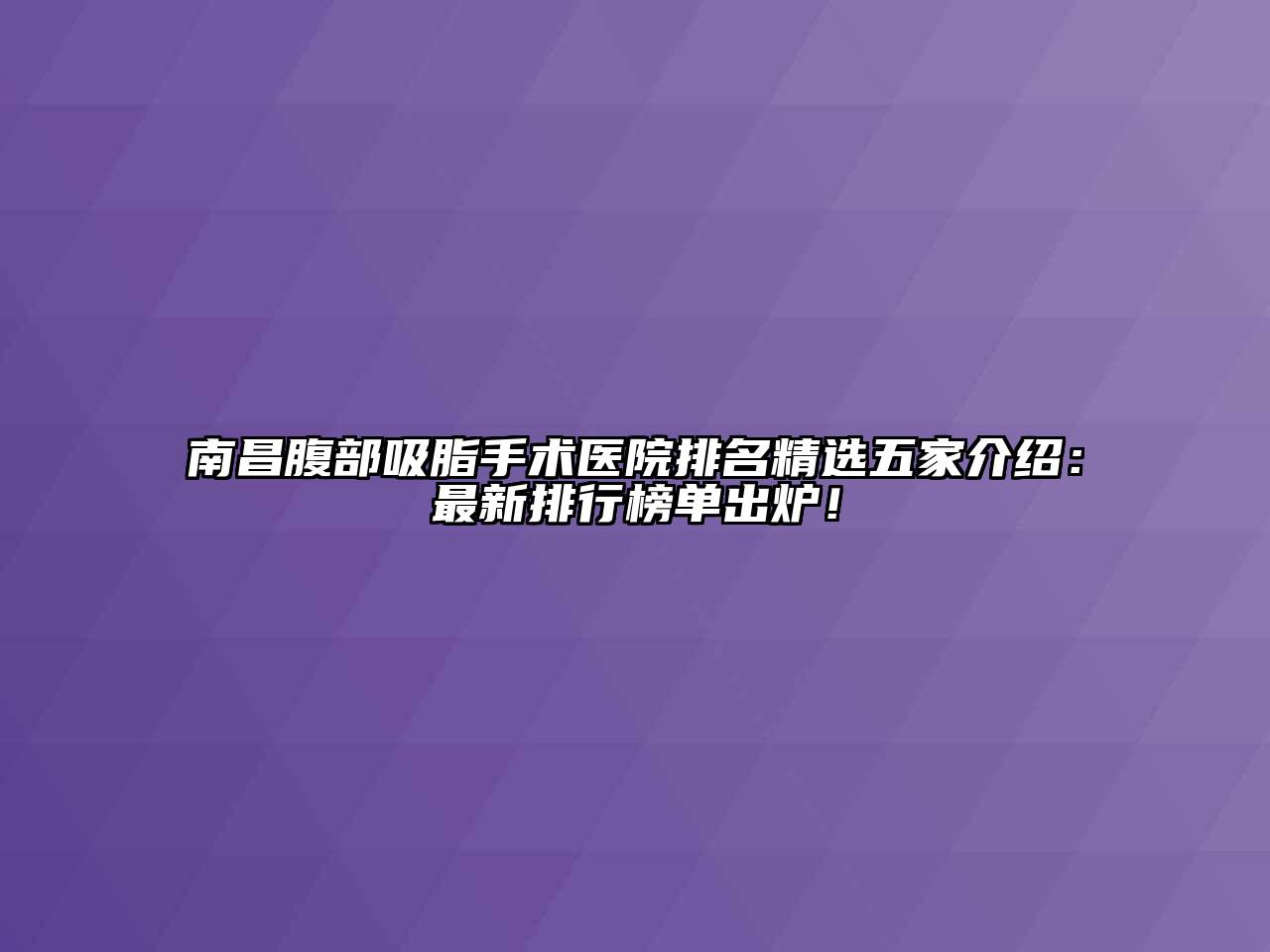 南昌腹部吸脂手术医院排名精选五家介绍：最新排行榜单出炉！